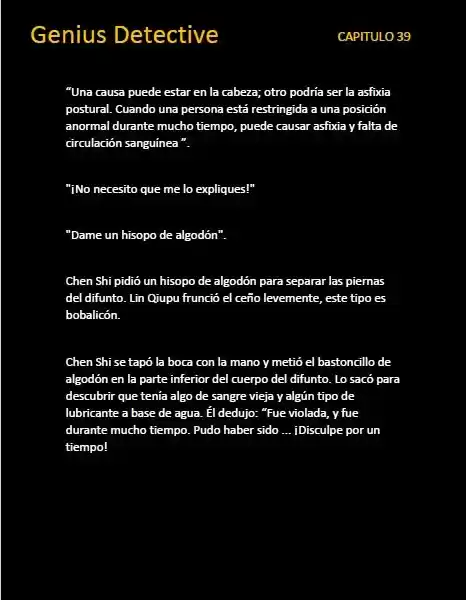 Genius Detective

CAPITULO 39

“Una causa puede estar en la cabeza; otro podría ser la asfixia postural. Cuando una persona está restringida a una posición anormal durante mucho tiempo, puede causar asfixia y falta de circulación sanguínea ”.

"¡No necesito que me lo expliques!"

"Dame un hisopo de algodón".

Chen Shi pidió un hisopo de algodón para separar las piernas del difunto. Lin Qiupu frunció el ceño levemente, este tipo es bobalicón.

Chen Shi se tapó la boca con la mano y metió el bastoncillo de algodón en la parte inferior del cuerpo del difunto. Lo sacó para descubrir que tenía algo de sangre vieja y algún tipo de lubricante a base de agua. Él dedujo: “Fue violada, y fue durante mucho tiempo. Pudo haber sido ... ¡Disculpe por un tiempo!